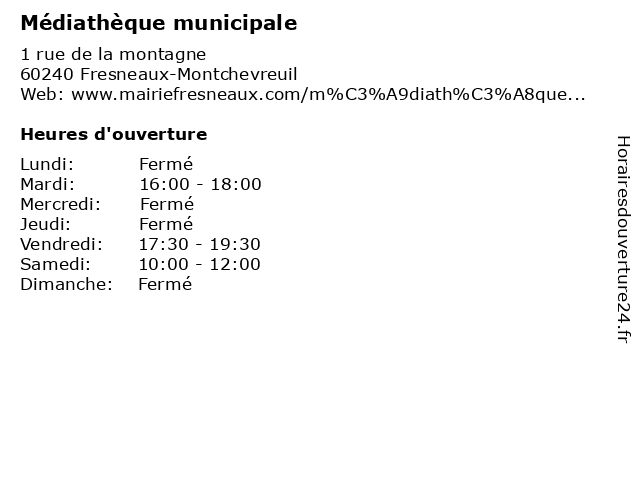 Médiathèque municipale

1 rue de la montagne
60240 Fresneaux-Montchevreuil
Web: www.mairiefresneaux.com/m%C3%A9diath%C3%A8que...

Heures d'ouverture

Lundi: Fermé
Mardi: 16:00 - 18:00
Mercredi: Fermé
Jeudi: Fermé
Vendredi: 17:30 - 19:30
Samedi: 10:00 - 12:00
Dimanche: Fermé

Horairesdouverture24.fr